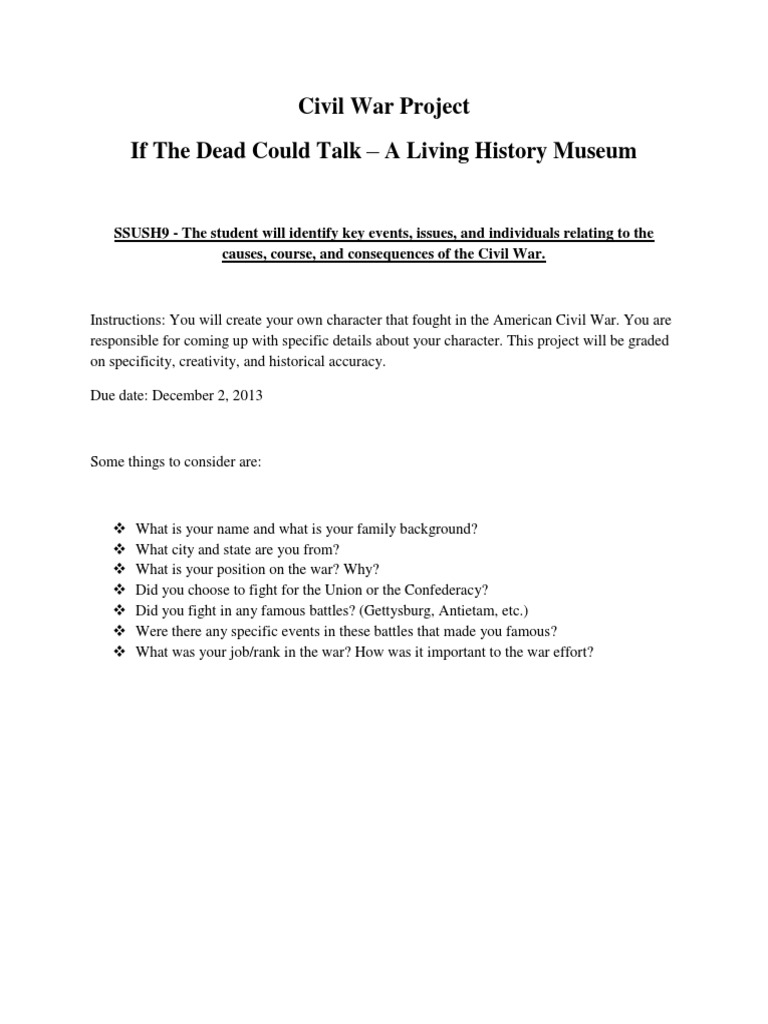 Civil War Project

If The Dead Could Talk – A Living History Museum

SSUSH9 - The student will identify key events, issues, and individuals relating to the causes, course, and consequences of the Civil War.

Instructions: You will create your own character that fought in the American Civil War. You are responsible for coming up with specific details about your character. This project will be graded on specificity, creativity, and historical accuracy.

Due date: December 2, 2013

Some things to consider are:

❖ What is your name and what is your family background?
❖ What city and state are you from?
❖ What is your position on the war? Why?
❖ Did you choose to fight for the Union or the Confederacy?
❖ Did you fight in any famous battles? (Gettysburg, Antietam, etc.)
❖ Were there any specific events in these battles that made you famous?
❖ What was your job/rank in the war? How was it important to the war effort?